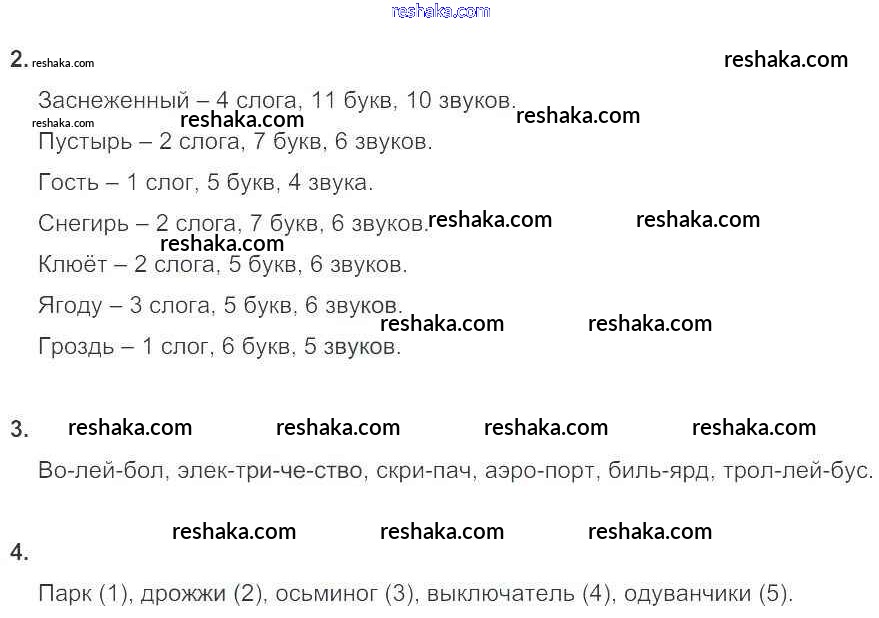 2.

Заснеженный – 4 слога, 11 букв, 10 звуков.

Пустырь – 2 слога, 7 букв, 6 звуков.

Гость – 1 слог, 5 букв, 4 звука.

Снегирь – 2 слога, 7 букв, 6 звуков.

Клюёт – 2 слога, 5 букв, 6 звуков.

Ягоду – 3 слога, 5 букв, 6 звуков.

Гроздь – 1 слог, 6 букв, 5 звуков.

3.

Во-лей-бол, элек-три-че-ство, скри-пач, аэро-порт, биль-ярд, трол-лей-бус.

4.

Парк (1), дрожжи (2), осьминог (3), выключатель (4), одуванчики (5).

reshaka.com